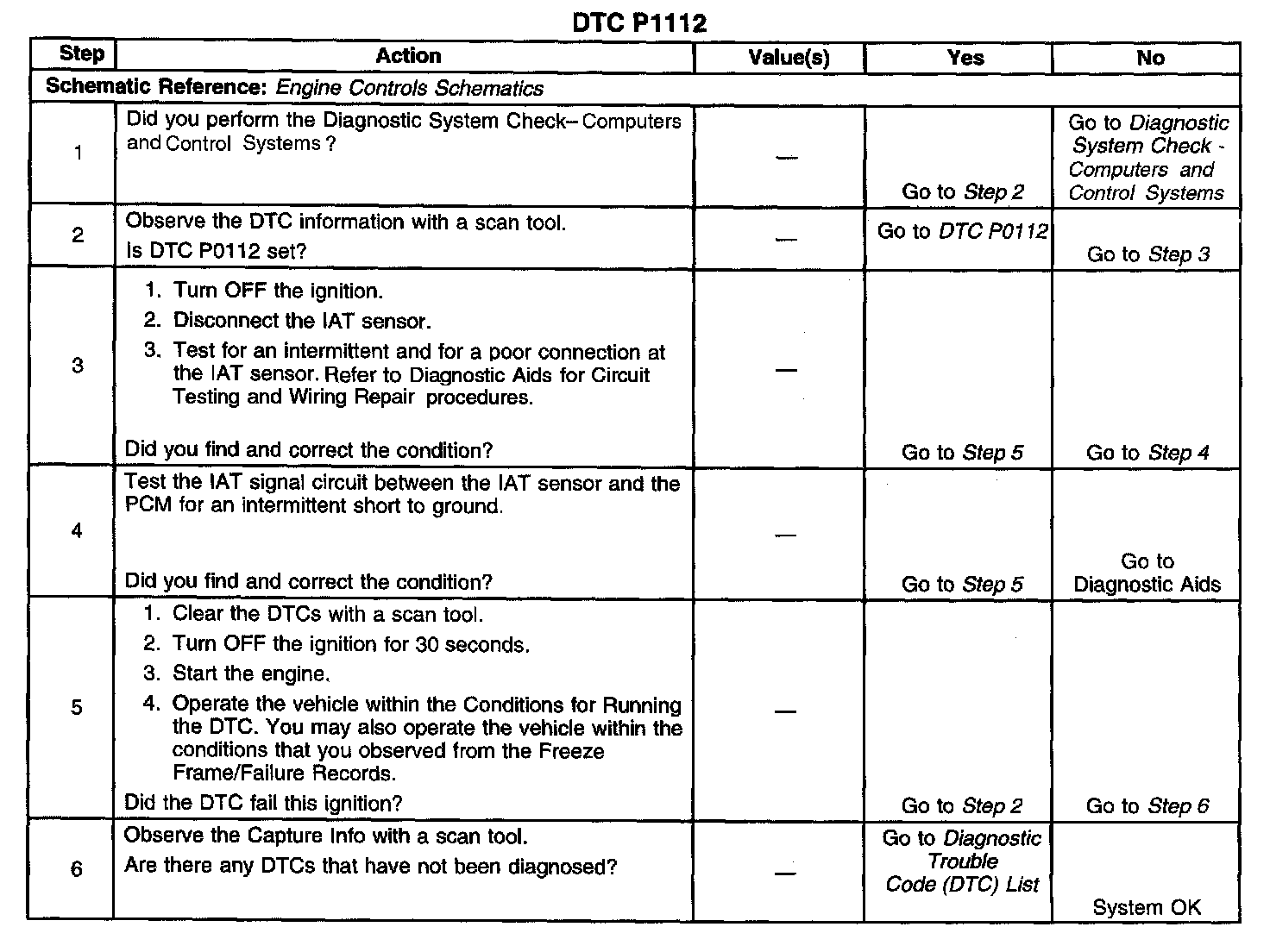 DTC P1112

| Step | Action | Value(s) | Yes | No |
|---|---|---|---|---|
| Schematic Reference: Engine Controls Schematics | | | | |
| 1 | Did you perform the Diagnostic System Check– Computers and Control Systems ? | — | Go to Step 2 | Go to Diagnostic System Check - Computers and Control Systems |
| 2 | Observe the DTC information with a scan tool. Is DTC P0112 set? | — | Go to DTC P0112 | Go to Step 3 |
| 3 | 1. Turn OFF the ignition. 2. Disconnect the IAT sensor. 3. Test for an intermittent and for a poor connection at the IAT sensor. Refer to Diagnostic Aids for Circuit Testing and Wiring Repair procedures. Did you find and correct the condition? | — | Go to Step 5 | Go to Step 4 |
| 4 | Test the IAT signal circuit between the IAT sensor and the PCM for an intermittent short to ground. Did you find and correct the condition? | — | Go to Step 5 | Go to Diagnostic Aids |
| 5 | 1. Clear the DTCs with a scan tool. 2. Turn OFF the ignition for 30 seconds. 3. Start the engine. 4. Operate the vehicle within the Conditions for Running the DTC. You may also operate the vehicle within the conditions that you observed from the Freeze Frame/Failure Records. Did the DTC fail this ignition? | — | Go to Step 2 | Go to Step 6 |
| 6 | Observe the Capture Info with a scan tool. Are there any DTCs that have not been diagnosed? | — | Go to Diagnostic Trouble Code (DTC) List | System OK |